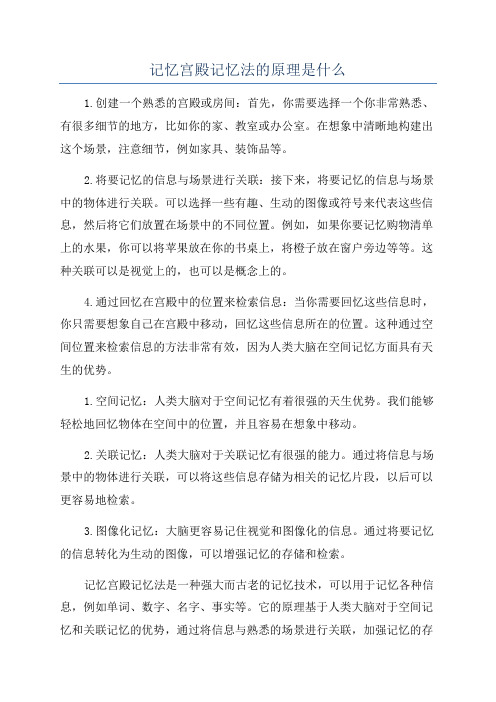 记忆宫殿记忆法的原理是什么

1.创建一个熟悉的宫殿或房间：首先，你需要选择一个你非常熟悉、有很多细节的地方，比如你的家、教室或办公室。在想象中清晰地构建出这个场景，注意细节，例如家具、装饰品等。

2.将要记忆的信息与场景进行关联：接下来，将要记忆的信息与场景中的物体进行关联。可以选择一些有趣、生动的图像或符号来代表这些信息，然后将它们放置在场景中的不同位置。例如，如果你要记忆购物清单上的水果，你可以将苹果放在你的书桌上，将橙子放在窗户旁边等等。这种关联可以是视觉上的，也可以是概念上的。

4.通过回忆在宫殿中的位置来检索信息：当你需要回忆这些信息时，你只需要想象自己在宫殿中移动，回忆这些信息所在的位置。这种通过空间位置来检索信息的方法非常有效，因为人类大脑在空间记忆方面具有天生的优势。

1.空间记忆：人类大脑对于空间记忆有着很强的天生优势。我们能够轻松地回忆物体在空间中的位置，并且容易在想象中移动。

2.关联记忆：人类大脑对于关联记忆有很强的能力。通过将信息与场景中的物体进行关联，可以将这些信息存储为相关的记忆片段，以后可以更容易地检索。

3.图像化记忆：大脑更容易记住视觉和图像化的信息。通过将要记忆的信息转化为生动的图像，可以增强记忆的存储和检索。

记忆宫殿记忆法是一种强大而古老的记忆技术，可以用于记忆各种信息，例如单词、数字、名字、事实等。它的原理基于人类大脑对于空间记忆和关联记忆的优势，通过将信息与熟悉的场景进行关联，加强记忆的存